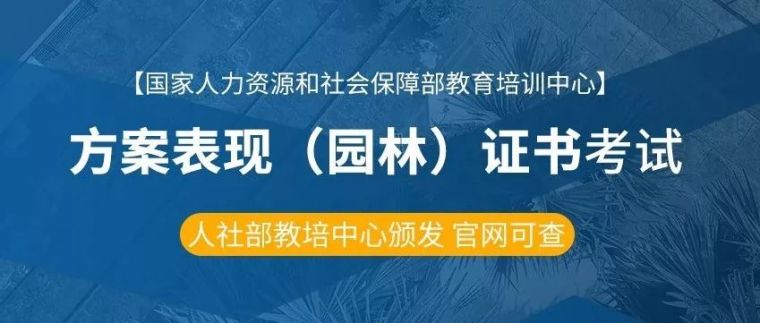 【国家人力资源和社会保障部教育培训中心】

方案表现（园林）证书考试

人社部教培中心颁发 官网可查